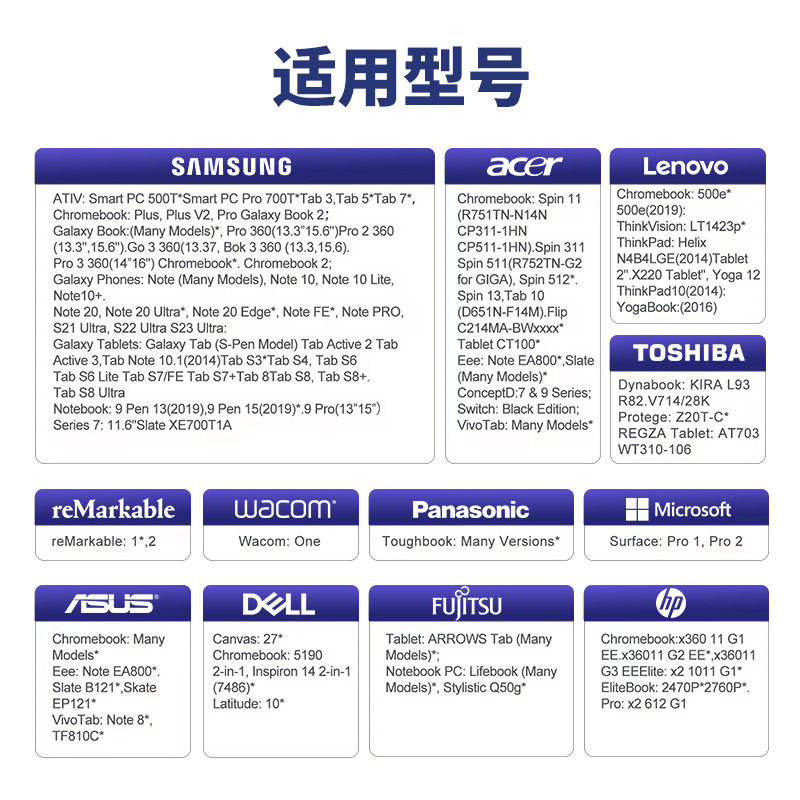 适用型号

SAMSUNG

ATIV: Smart PC 500T*Smart PC Pro 700T*Tab 3,Tab 5*Tab 7*, Chromebook: Plus, Plus V2, Pro Galaxy Book 2; Galaxy Book:(Many Models)*, Pro 360(13.3"15.6")Pro 2 360 (13.3",15.6").Go 3 360(13.37, Bok 3 360 (13.3,15.6). Pro 3 360(14"16") Chromebook*. Chromebook 2; Galaxy Phones: Note (Many Models), Note 10, Note 10 Lite, Note10+. Note 20, Note 20 Ultra*, Note 20 Edge*, Note FE*, Note PRO, S21 Ultra, S22 Ultra S23 Ultra: Galaxy Tablets: Galaxy Tab (S-Pen Model) Tab Active 2 Tab Active 3,Tab Note 10.1(2014)Tab S3*Tab S4, Tab S6 Tab S6 Lite Tab S7/FE Tab S7+Tab 8Tab S8, Tab S8+. Tab S8 Ultra Notebook: 9 Pen 13(2019),9 Pen 15(2019)*.9 Pro(13"15") Series 7: 11.6"Slate XE700T1A

acer

Chromebook: Spin 11 (R751TN-N14N CP311-1HN CP511-1HN).Spin 311 Spin 511(R752TN-G2 for GIGA), Spin 512*. Spin 13,Tab 10 (D651N-F14M).Flip C214MA-BWxxxx* Tablet CT100* Eee: Note EA800*,Slate (Many Models)* ConceptD:7 & 9 Series; Switch: Black Edition; VivoTab: Many Models*

Lenovo

Chromebook: 500e* 500e(2019): ThinkVision: LT1423p* ThinkPad: Helix N4B4LGE(2014)Tablet 2".X220 Tablet", Yoga 12 ThinkPad10(2014): YogaBook:(2016)

TOSHIBA

Dynabook: KIRA L93 R82.V714/28K Protege: Z20T-C* REGZA Tablet: AT703 WT310-106

reMarkable

reMarkable: 1*,2

wacom

Wacom: One

Panasonic

Toughbook: Many Versions*

Microsoft

Surface: Pro 1, Pro 2

ASUS

Chromebook: Many Models* Eee: Note EA800*. Slate B121*,Skate EP121* VivoTab: Note 8*, TF810C*

DELL

Canvas: 27* Chromebook: 5190 2-in-1, Inspiron 14 2-in-1 (7486)* Latitude: 10*

FUJITSU

Tablet: ARROWS Tab (Many Models)*; Notebook PC: Lifebook (Many Models)*, Stylistic Q50g*

hp

Chromebook:x360 11 G1 EE.x36011 G2 EE*,x36011 G3 EEElite: x2 1011 G1* EliteBook: 2470P*2760P*. Pro: x2 612 G1